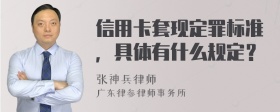 信用卡套现定罪标准，具体有什么规定？

张神兵律师

广东律参律师事务所